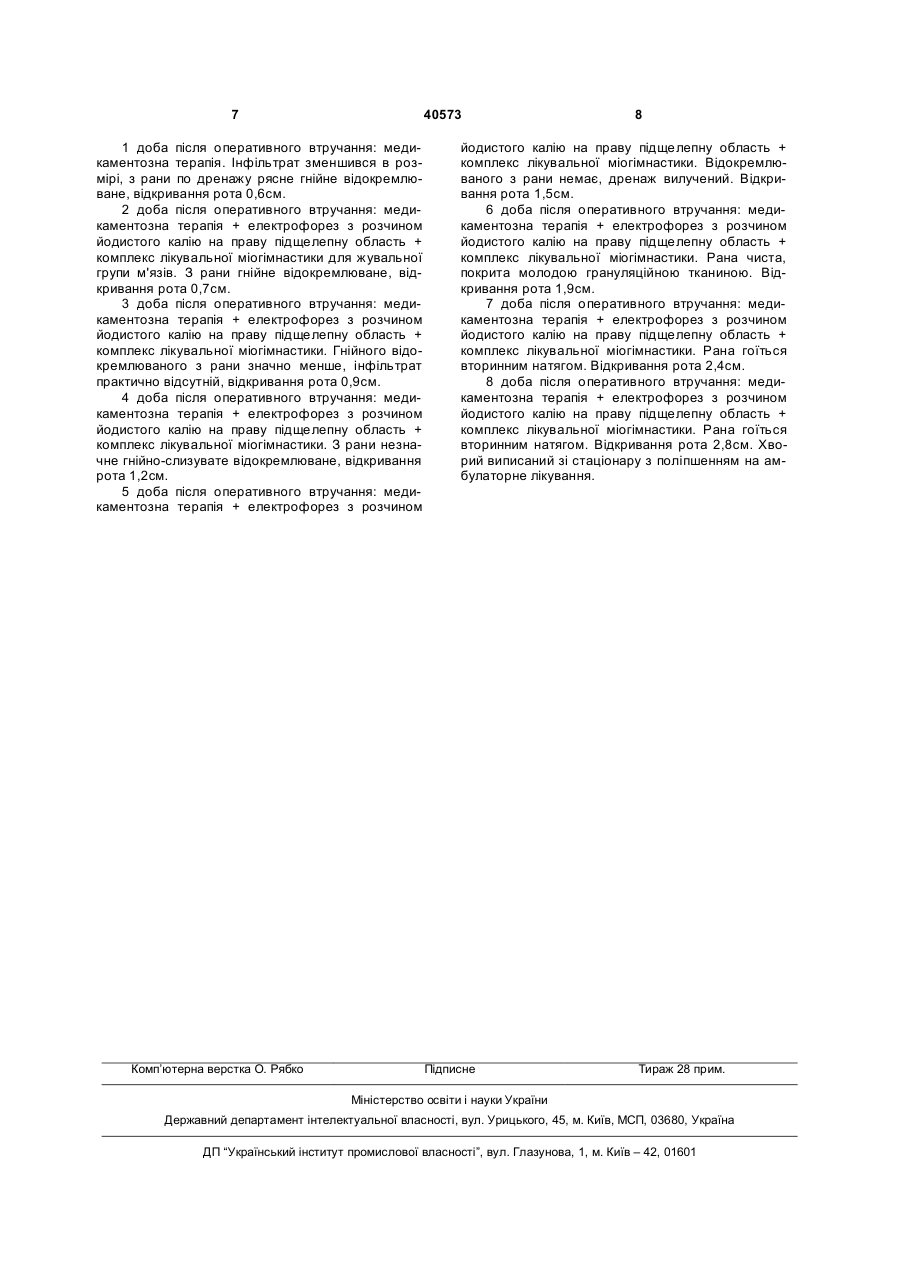 7 40573 8

1 доба після оперативного втручання: медикаментозна терапія. Інфільтрат зменшився в розмірі, з рани по дренажу рясне гнійне відокремлюване, відкривання рота 0,6см.

2 доба після оперативного втручання: медикаментозна терапія + електрофорез з розчином йодистого калію на праву підщелепну область + комплекс лікувальної міогімнастики для жувальної групи м'язів. З рани гнійне відокремлюване, відкривання рота 0,7см.

3 доба після оперативного втручання: медикаментозна терапія + електрофорез з розчином йодистого калію на праву підщелепну область + комплекс лікувальної міогімнастики. Гнійного відокремлюваного з рани значно менше, інфільтрат практично відсутній, відкривання рота 0,9см.

4 доба після оперативного втручання: медикаментозна терапія + електрофорез з розчином йодистого калію на праву підщелепну область + комплекс лікувальної міогімнастики. З рани незначне гнійно-слизувате відокремлюване, відкривання рота 1,2см.

5 доба після оперативного втручання: медикаментозна терапія + електрофорез з розчином йодистого калію на праву підщелепну область + комплекс лікувальної міогімнастики. Відокремлюваного з рани немає, дренаж вилучений. Відкривання рота 1,5см.

6 доба після оперативного втручання: медикаментозна терапія + електрофорез з розчином йодистого калію на праву підщелепну область + комплекс лікувальної міогімнастики. Рана чиста, покрита молодою грануляційною тканиною. Відкривання рота 1,9см.

7 доба після оперативного втручання: медикаментозна терапія + електрофорез з розчином йодистого калію на праву підщелепну область + комплекс лікувальної міогімнастики. Рана гоїться вторинним натягом. Відкривання рота 2,4см.

8 доба після оперативного втручання: медикаментозна терапія + електрофорез з розчином йодистого калію на праву підщелепну область + комплекс лікувальної міогімнастики. Рана гоїться вторинним натягом. Відкривання рота 2,8см. Хворий виписаний зі стаціонару з поліпшенням на амбулаторне лікування.

Комп'ютерна верстка О. Рябко Підписне Тираж 28 прим.

Міністерство освіти і науки України

Державний департамент інтелектуальної власності, вул. Урицького, 45, м. Київ, МСП, 03680, Україна

ДП "Український інститут промислової власності", вул. Глазунова, 1, м. Київ – 42, 01601